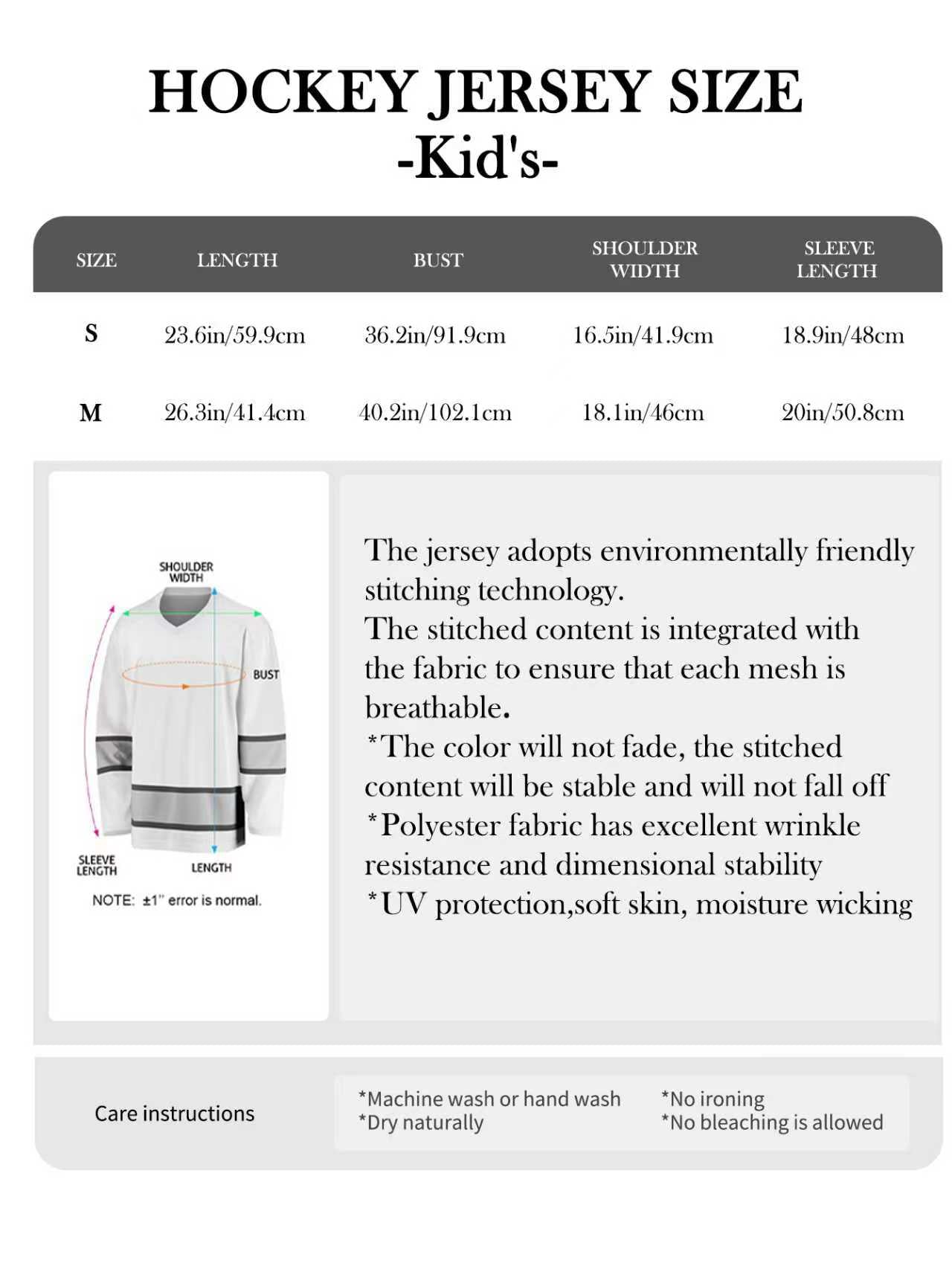 HOCKEY JERSEY SIZE
-Kid's-

| SIZE | LENGTH | BUST | SHOULDER WIDTH | SLEEVE LENGTH |
|---|---|---|---|---|
| S | 23.6in/59.9cm | 36.2in/91.9cm | 16.5in/41.9cm | 18.9in/48cm |
| M | 26.3in/41.4cm | 40.2in/102.1cm | 18.1in/46cm | 20in/50.8cm |

SHOULDER WIDTH
BUST
SLEEVE LENGTH
LENGTH
NOTE: ±1" error is normal.

The jersey adopts environmentally friendly stitching technology.
The stitched content is integrated with the fabric to ensure that each mesh is breathable.
*The color will not fade, the stitched content will be stable and will not fall off
*Polyester fabric has excellent wrinkle resistance and dimensional stability
*UV protection,soft skin, moisture wicking

Care instructions

*Machine wash or hand wash
*Dry naturally

*No ironing
*No bleaching is allowed